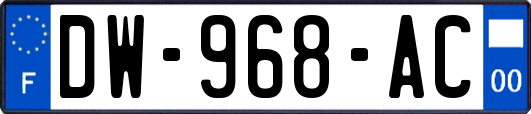 F
DW-968-AC
00